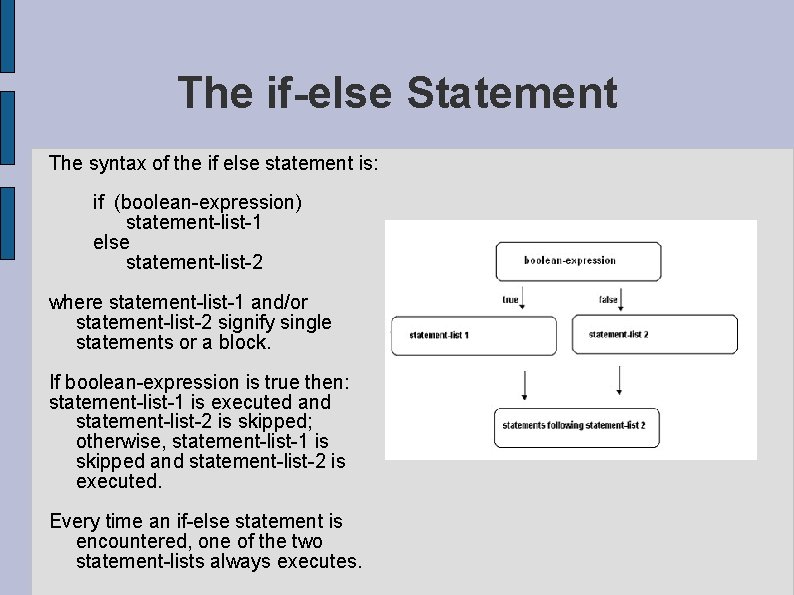 The if-else Statement

The syntax of the if else statement is:

if (boolean-expression)
statement-list-1
else
statement-list-2

where statement-list-1 and/or statement-list-2 signify single statements or a block.

If boolean-expression is true then: statement-list-1 is executed and statement-list-2 is skipped; otherwise, statement-list-1 is skipped and statement-list-2 is executed.

Every time an if-else statement is encountered, one of the two statement-lists always executes.

boolean-expression
true
false
statement-list 1
statement-list 2
statements following statement-list 2